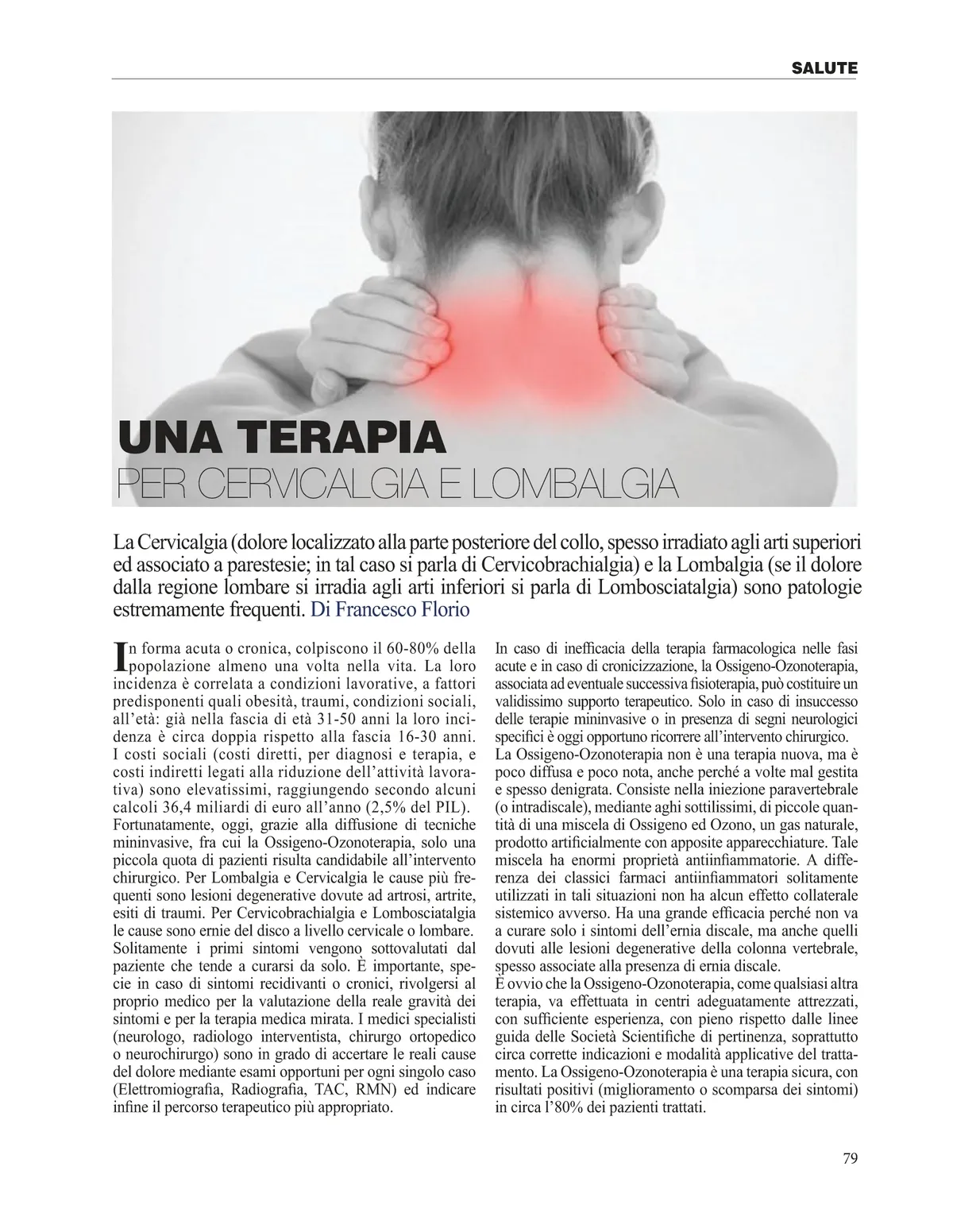 SALUTE

UNA TERAPIA
PER CERVICALGIA E LOMBALGIA

La Cervicalgia (dolore localizzato alla parte posteriore del collo, spesso irradiato agli arti superiori ed associato a parestesie; in tal caso si parla di Cervicobrachialgia) e la Lombalgia (se il dolore dalla regione lombare si irradia agli arti inferiori si parla di Lombosciatalgia) sono patologie estremamente frequenti. Di Francesco Florio

In forma acuta o cronica, colpiscono il 60-80% della popolazione almeno una volta nella vita. La loro incidenza è correlata a condizioni lavorative, a fattori predisponenti quali obesità, traumi, condizioni sociali, all'età: già nella fascia di età 31-50 anni la loro incidenza è circa doppia rispetto alla fascia 16-30 anni. I costi sociali (costi diretti, per diagnosi e terapia, e costi indiretti legati alla riduzione dell'attività lavorativa) sono elevatissimi, raggiungendo secondo alcuni calcoli 36,4 miliardi di euro all'anno (2,5% del PIL).
Fortunatamente, oggi, grazie alla diffusione di tecniche mininvasive, fra cui la Ossigeno-Ozonoterapia, solo una piccola quota di pazienti risulta candidabile all'intervento chirurgico. Per Lombalgia e Cervicalgia le cause più frequenti sono lesioni degenerative dovute ad artrosi, artrite, esiti di traumi. Per Cervicobrachialgia e Lombosciatalgia le cause sono ernie del disco a livello cervicale o lombare.
Solitamente i primi sintomi vengono sottovalutati dal paziente che tende a curarsi da solo. È importante, specie in caso di sintomi recidivanti o cronici, rivolgersi al proprio medico per la valutazione della reale gravità dei sintomi e per la terapia medica mirata. I medici specialisti (neurologo, radiologo interventista, chirurgo ortopedico o neurochirurgo) sono in grado di accertare le reali cause del dolore mediante esami opportuni per ogni singolo caso (Elettromiografia, Radiografia, TAC, RMN) ed indicare infine il percorso terapeutico più appropriato.

In caso di inefficacia della terapia farmacologica nelle fasi acute e in caso di cronicizzazione, la Ossigeno-Ozonoterapia, associata ad eventuale successiva fisioterapia, può costituire un validissimo supporto terapeutico. Solo in caso di insuccesso delle terapie mininvasive o in presenza di segni neurologici specifici è oggi opportuno ricorrere all'intervento chirurgico.
La Ossigeno-Ozonoterapia non è una terapia nuova, ma è poco diffusa e poco nota, anche perché a volte mal gestita e spesso denigrata. Consiste nella iniezione paravertebrale (o intradiscale), mediante aghi sottilissimi, di piccole quantità di una miscela di Ossigeno ed Ozono, un gas naturale, prodotto artificialmente con apposite apparecchiature. Tale miscela ha enormi proprietà antiinfiammatorie. A differenza dei classici farmaci antiinfiammatori solitamente utilizzati in tali situazioni non ha alcun effetto collaterale sistemico avverso. Ha una grande efficacia perché non va a curare solo i sintomi dell'ernia discale, ma anche quelli dovuti alle lesioni degenerative della colonna vertebrale, spesso associate alla presenza di ernia discale.
È ovvio che la Ossigeno-Ozonoterapia, come qualsiasi altra terapia, va effettuata in centri adeguatamente attrezzati, con sufficiente esperienza, con pieno rispetto dalle linee guida delle Società Scientifiche di pertinenza, soprattutto circa corrette indicazioni e modalità applicative del trattamento. La Ossigeno-Ozonoterapia è una terapia sicura, con risultati positivi (miglioramento o scomparsa dei sintomi) in circa l'80% dei pazienti trattati.

79